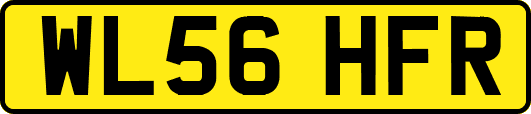 WL56 HFR